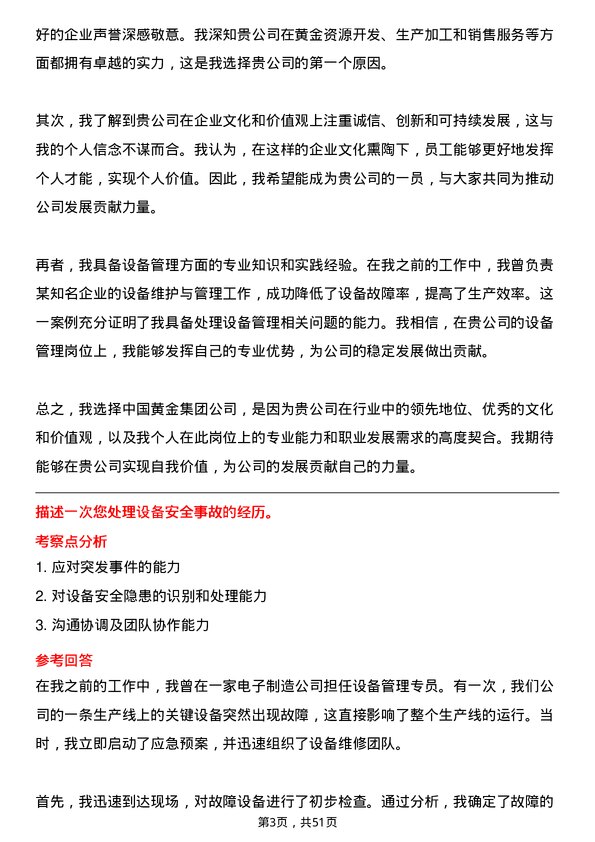 好的企业声誉深感敬意。我深知贵公司在黄金资源开发、生产加工和销售服务等方面都拥有卓越的实力，这是我选择贵公司的第一个原因。

其次，我了解到贵公司在企业文化和价值观上注重诚信、创新和可持续发展，这与我的个人信念不谋而合。我认为，在这样的企业文化熏陶下，员工能够更好地发挥个人才能，实现个人价值。因此，我希望能成为贵公司的一员，与大家共同为推动公司发展贡献力量。

再者，我具备设备管理方面的专业知识和实践经验。在我之前的工作中，我曾负责某知名企业的设备维护与管理工作，成功降低了设备故障率，提高了生产效率。这一案例充分证明了我具备处理设备管理相关问题的能力。我相信，在贵公司的设备管理岗位上，我能够发挥自己的专业优势，为公司的稳定发展做出贡献。

总之，我选择中国黄金集团公司，是因为贵公司在行业中的领先地位、优秀的文化和价值观，以及我个人在此岗位上的专业能力和职业发展需求的高度契合。我期待能够在贵公司实现自我价值，为公司的发展贡献自己的力量。

描述一次您处理设备安全事故的经历。

考察点分析

1. 应对突发事件的能力

2. 对设备安全隐患的识别和处理能力

3. 沟通协调及团队协作能力

参考回答

在我之前的工作中，我曾在一家电子制造公司担任设备管理专员。有一次，我们公司的一条生产线上的关键设备突然出现故障，这直接影响了整个生产线的运行。当时，我立即启动了应急预案，并迅速组织了设备维修团队。

首先，我迅速到达现场，对故障设备进行了初步检查。通过分析，我确定了故障的

第3页，共51页